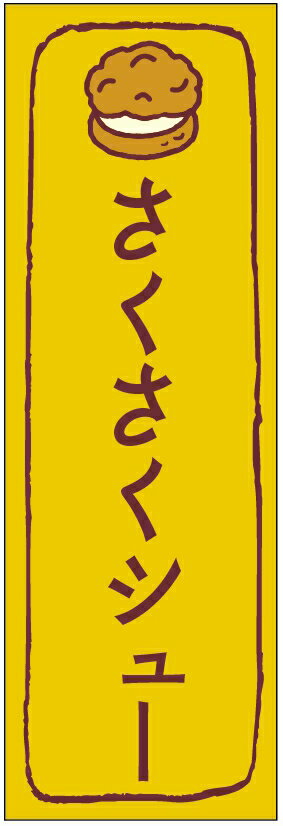 さくさくシュー